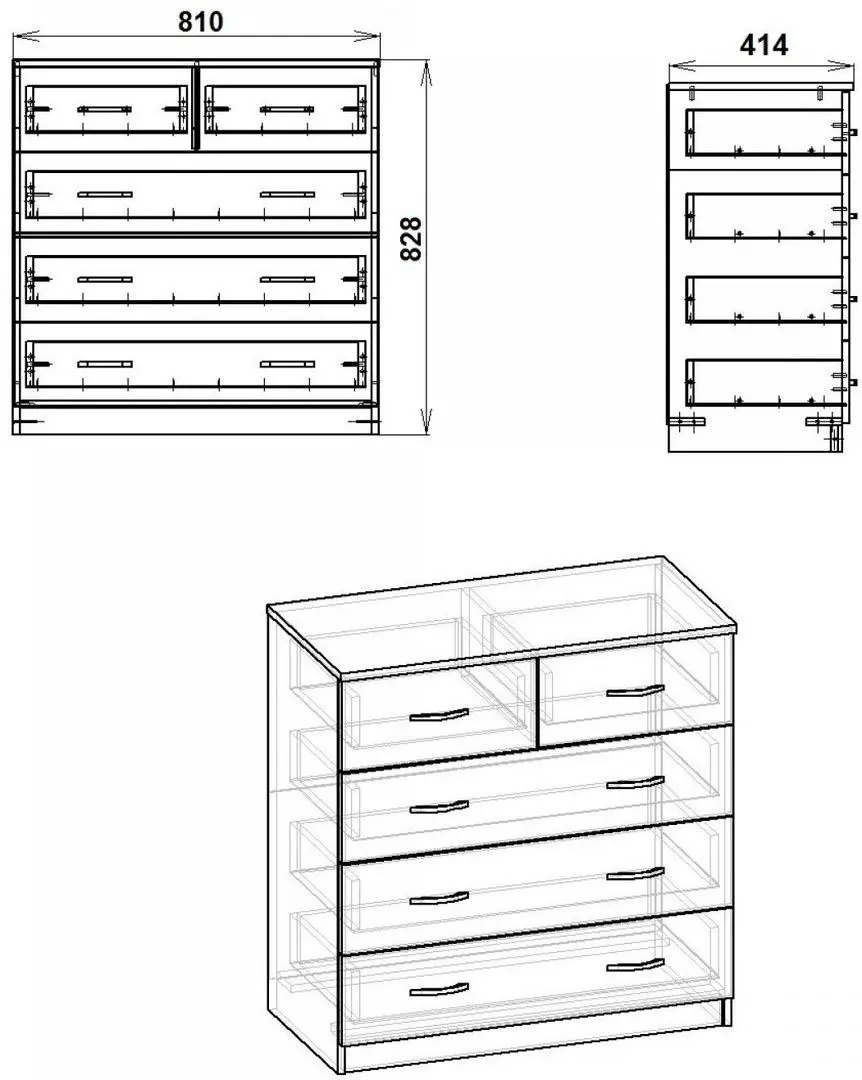 810

828

414